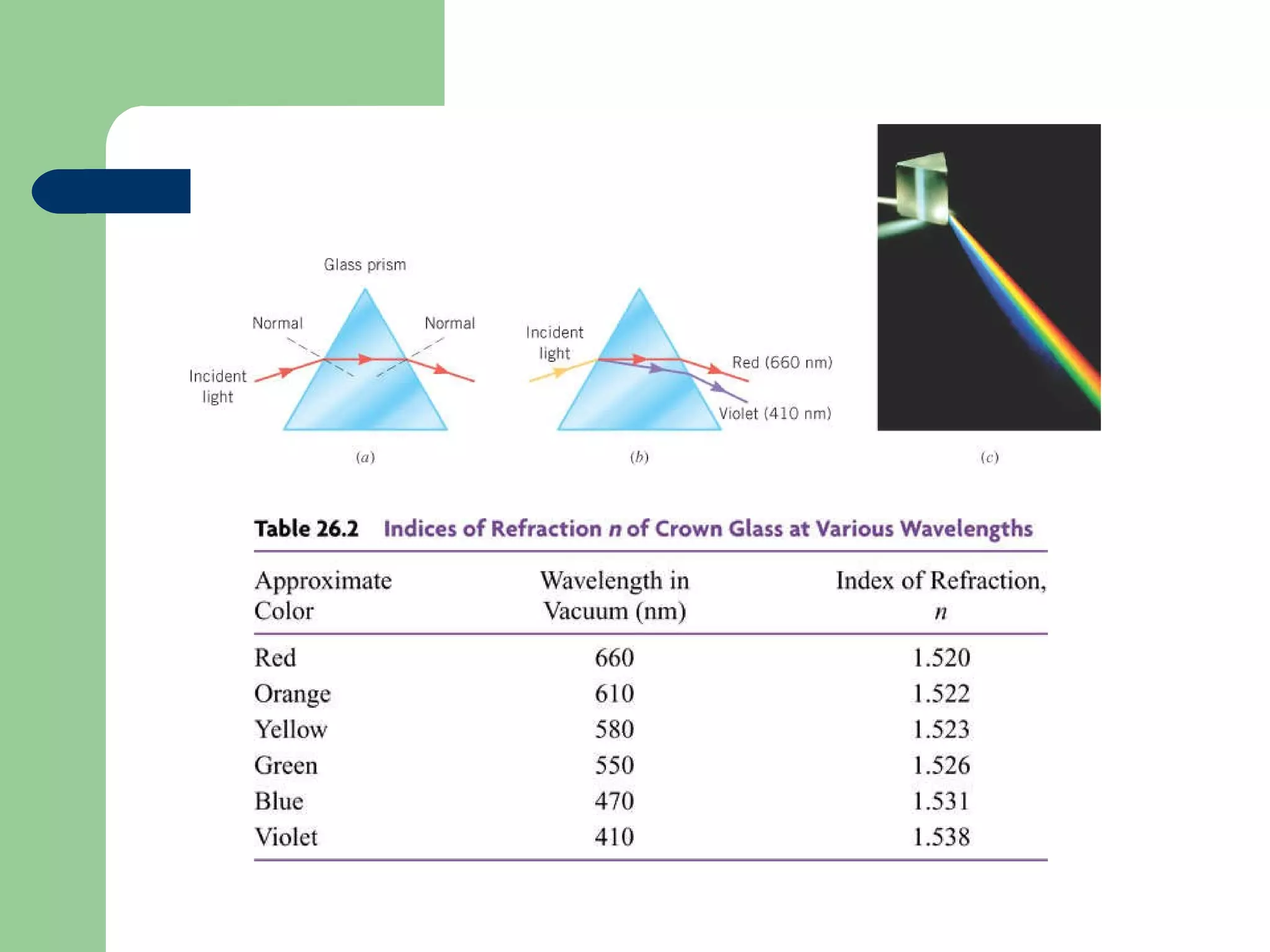 Glass prism

Normal

Normal

Incident light

(a)

Incident light

Red (660 nm)

Violet (410 nm)

(b)

(c)

Table 26.2 Indices of Refraction $n$ of Crown Glass at Various Wavelengths

| Approximate Color | Wavelength in Vacuum (nm) | Index of Refraction, $n$ |
|---|---|---|
| Red | 660 | 1.520 |
| Orange | 610 | 1.522 |
| Yellow | 580 | 1.523 |
| Green | 550 | 1.526 |
| Blue | 470 | 1.531 |
| Violet | 410 | 1.538 |